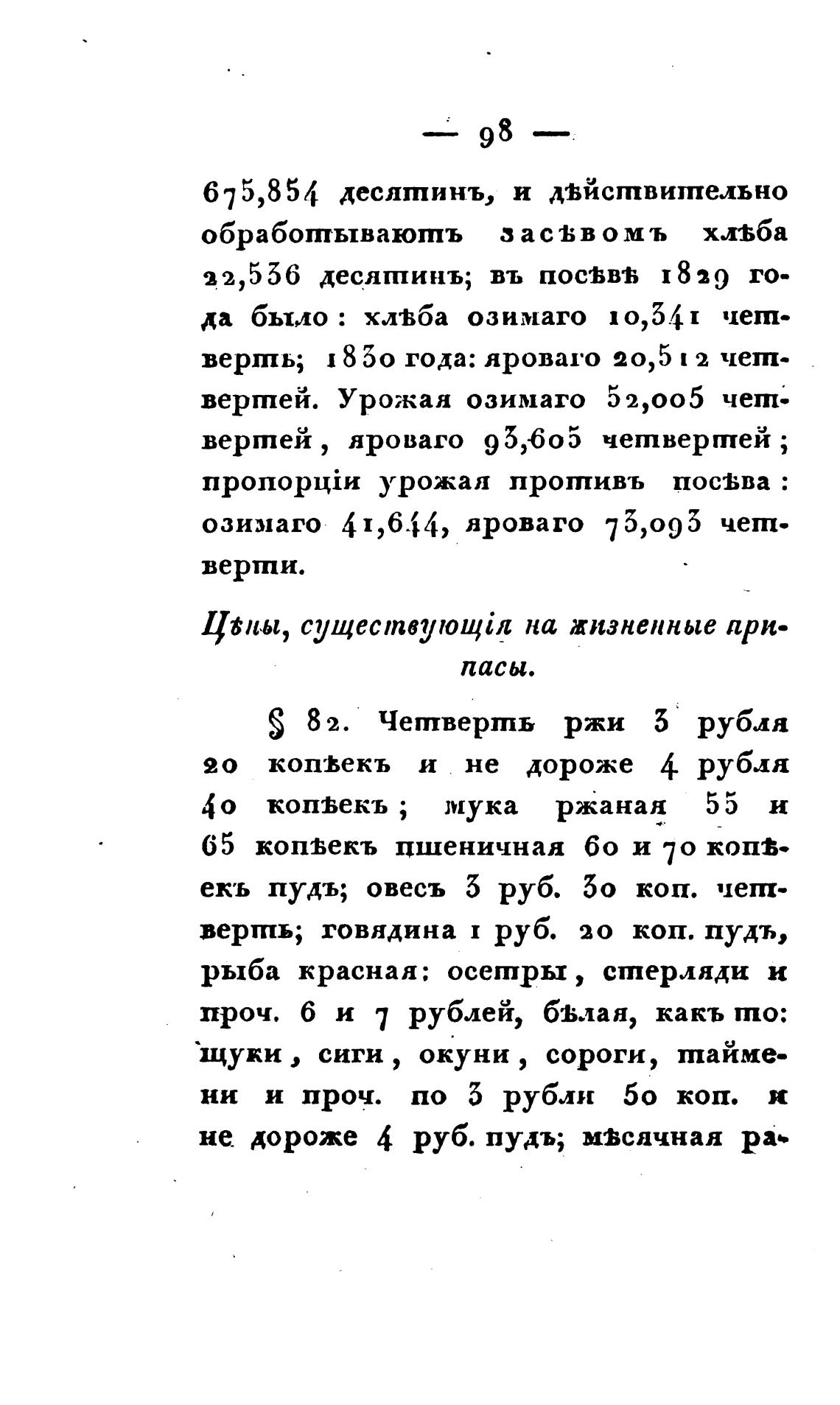 — 98 —

675,854 десятинъ, и дѣйствительно обработываютъ засѣвомъ хлѣба 22,536 десятинъ; въ посѣвѣ 1829 года было: хлѣба озимаго 10,341 четверть; 1830 года: яроваго 20,512 четвертей. Урожая озимаго 52,005 четвертей, яроваго 93,605 четвертей; пропорціи урожая противъ посѣва: озимаго 41,644, яроваго 73,093 четверти.

Цѣны, существующія на жизненные припасы.

§ 82. Четверть ржи 3 рубля 20 копѣекъ и не дороже 4 рубля 40 копѣекъ; мука ржаная 55 и 65 копѣекъ пшеничная 60 и 70 копѣекъ пудъ; овесъ 3 руб. 30 коп. четверть; говядина 1 руб. 20 коп. пудъ, рыба красная: осетры, стерляди и проч. 6 и 7 рублей, бѣлая, какъ то: щуки, сиги, окуни, сороги, таймени и проч. по 3 рубли 50 коп. и не дороже 4 руб. пудъ; мѣсячная ра-